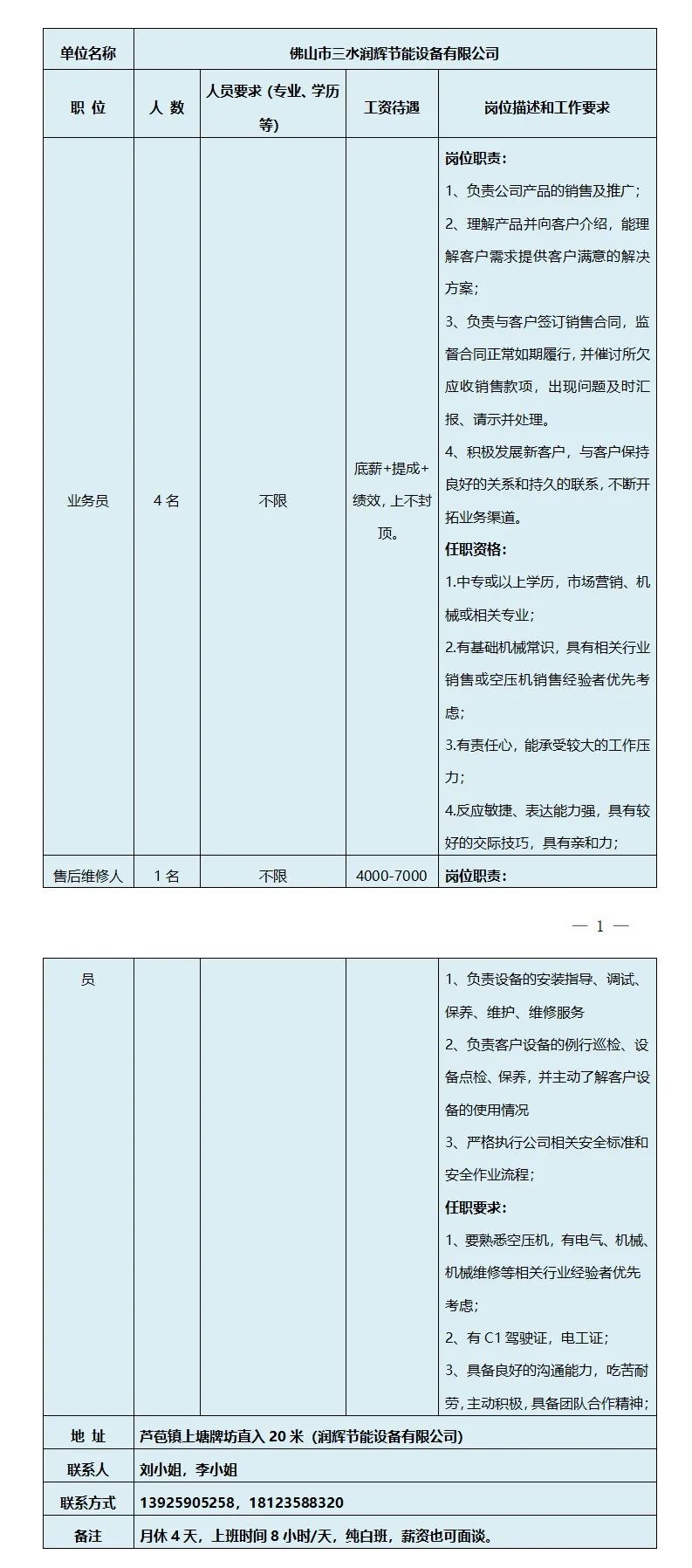 | 单位名称 | 佛山市三水润辉节能设备有限公司 | | | |
|---|---|---|---|---|
| 职 位 | 人 数 | 人员要求（专业、学历等） | 工资待遇 | 岗位描述和工作要求 |
| 业务员 | 4 名 | 不限 | 底薪+提成+绩效，上不封顶。 | **岗位职责：** 1、负责公司产品的销售及推广； 2、理解产品并向客户介绍，能理解客户需求提供客户满意的解决方案； 3、负责与客户签订销售合同，监督合同正常如期履行，并催讨所欠应收销售款项，出现问题及时汇报、请示并处理。 4、积极发展新客户，与客户保持良好的关系和持久的联系，不断开拓业务渠道。 **任职资格：** 1.中专或以上学历，市场营销、机械或相关专业； 2.有基础机械常识，具有相关行业销售或空压机销售经验者优先考虑； 3.有责任心，能承受较大的工作压力； 4.反应敏捷、表达能力强，具有较好的交际技巧，具有亲和力； |
| 售后维修人 | 1 名 | 不限 | 4000-7000 | **岗位职责：** |

— 1 —

| 员 | | | | 1、负责设备的安装指导、调试、保养、维护、维修服务 2、负责客户设备的例行巡检、设备点检、保养，并主动了解客户设备的使用情况 3、严格执行公司相关安全标准和安全作业流程； **任职要求：** 1、要熟悉空压机，有电气、机械、机械维修等相关行业经验者优先考虑； 2、有 C1 驾驶证，电工证； 3、具备良好的沟通能力，吃苦耐劳，主动积极，具备团队合作精神； |
|---|---|---|---|---|
| 地 址 | 芦苞镇上塘牌坊直入 20 米（润辉节能设备有限公司） | | | |
| 联系人 | 刘小姐，李小姐 | | | |
| 联系方式 | 13925905258，18123588320 | | | |
| 备注 | 月休 4 天，上班时间 8 小时/天，纯白班，薪资也可面谈。 | | | |